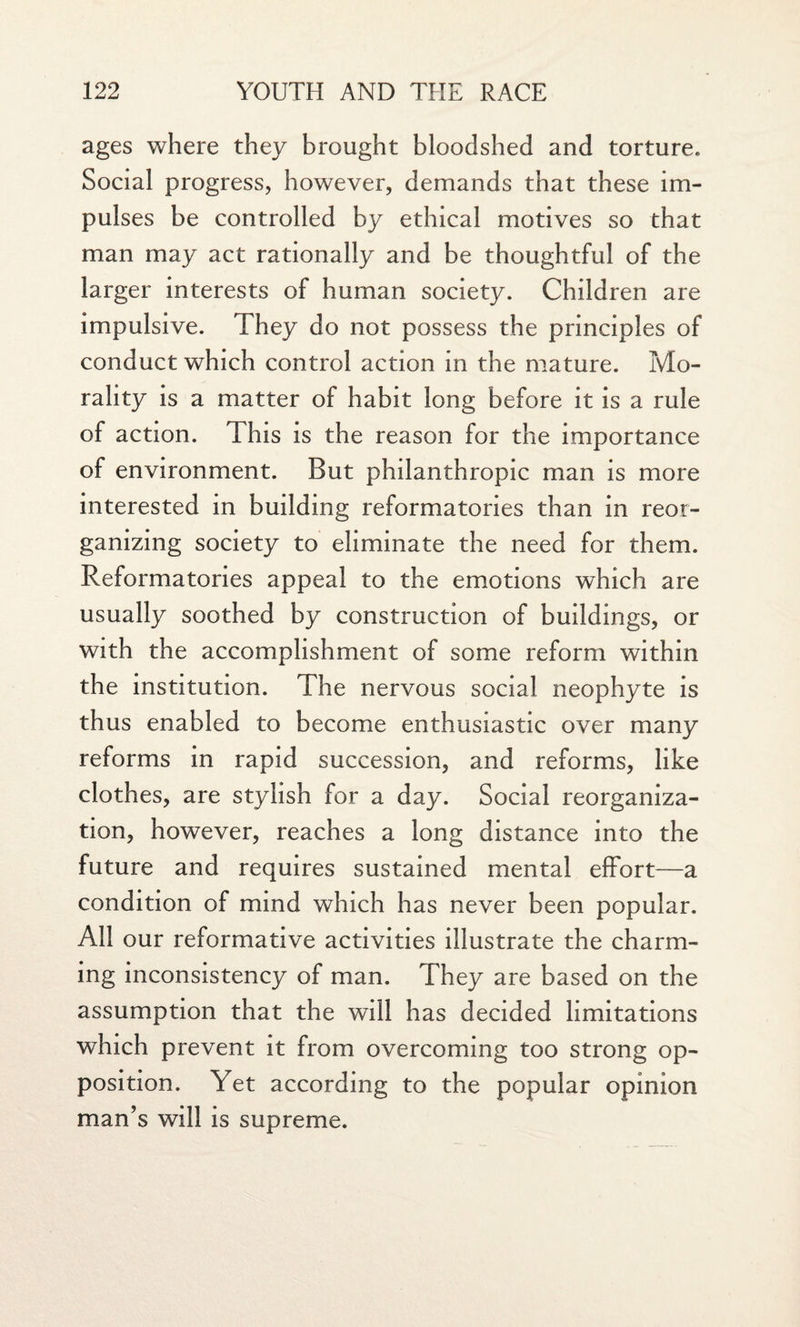 122 YOUTH AND THE RACE

ages where they brought bloodshed and torture. Social progress, however, demands that these impulses be controlled by ethical motives so that man may act rationally and be thoughtful of the larger interests of human society. Children are impulsive. They do not possess the principles of conduct which control action in the mature. Morality is a matter of habit long before it is a rule of action. This is the reason for the importance of environment. But philanthropic man is more interested in building reformatories than in reorganizing society to eliminate the need for them. Reformatories appeal to the emotions which are usually soothed by construction of buildings, or with the accomplishment of some reform within the institution. The nervous social neophyte is thus enabled to become enthusiastic over many reforms in rapid succession, and reforms, like clothes, are stylish for a day. Social reorganization, however, reaches a long distance into the future and requires sustained mental effort—a condition of mind which has never been popular. All our reformative activities illustrate the charming inconsistency of man. They are based on the assumption that the will has decided limitations which prevent it from overcoming too strong opposition. Yet according to the popular opinion man's will is supreme.